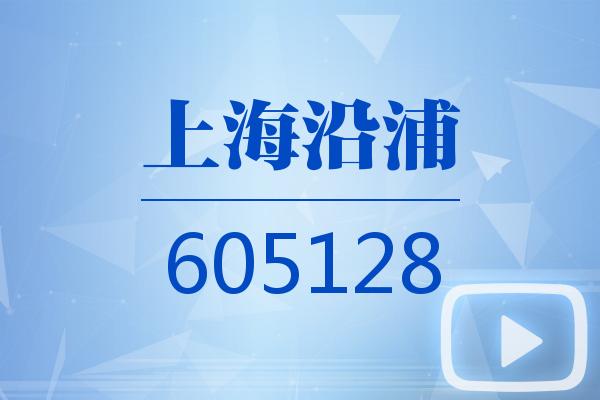 上海沿浦

605128